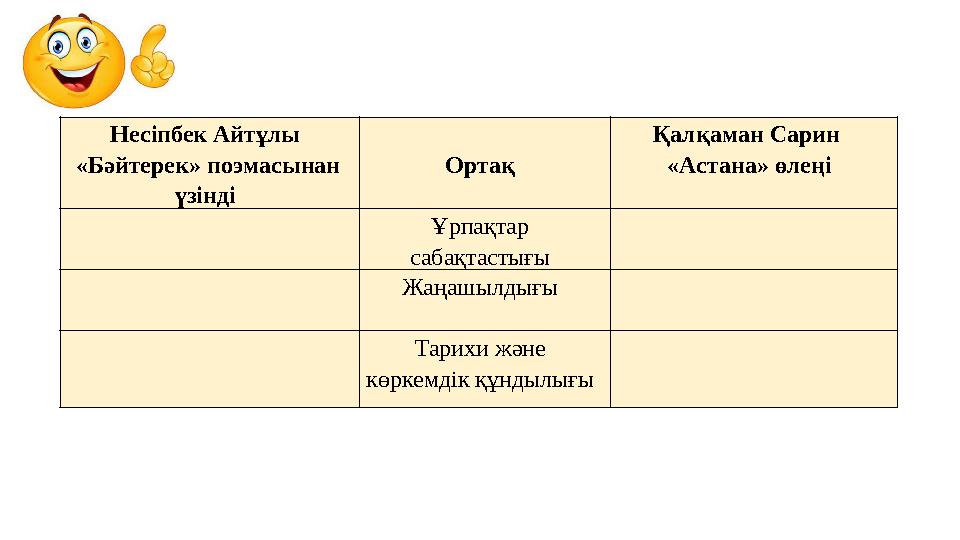 | Несіпбек Айтұлы «Бәйтерек» поэмасынан үзінді | Ортақ | Қалқаман Сарин «Астана» өлеңі |
|---|---|---|
| | Ұрпақтар сабақтастығы | |
| | Жаңашылдығы | |
| | Тарихи және көркемдік құндылығы | |